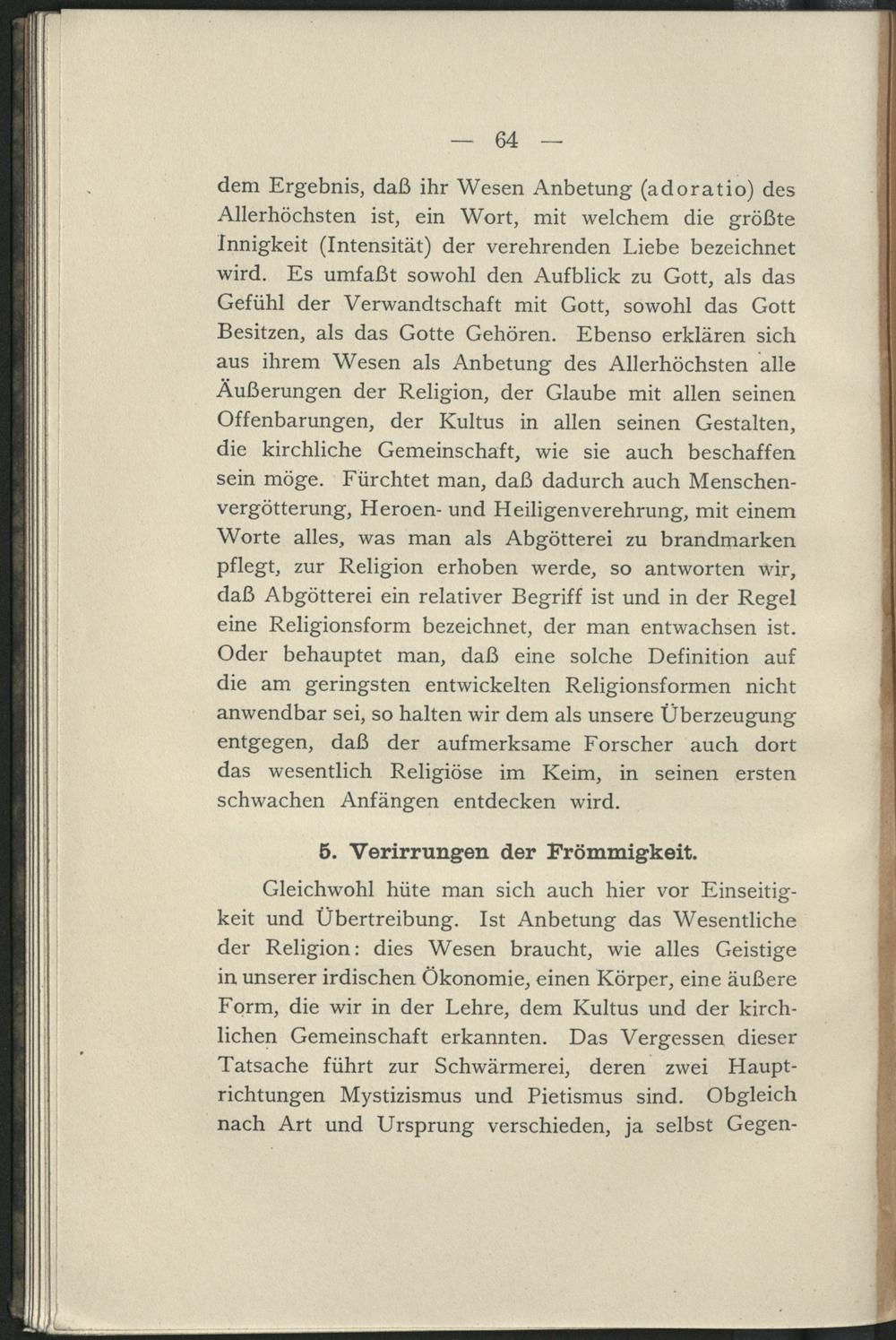 — 64 —

dem Ergebnis, daß ihr Wesen Anbetung (adoratio) des Allerhöchsten ist, ein Wort, mit welchem die größte Innigkeit (Intensität) der verehrenden Liebe bezeichnet wird. Es umfaßt sowohl den Aufblick zu Gott, als das Gefühl der Verwandtschaft mit Gott, sowohl das Gott Besitzen, als das Gotte Gehören. Ebenso erklären sich aus ihrem Wesen als Anbetung des Allerhöchsten alle Äußerungen der Religion, der Glaube mit allen seinen Offenbarungen, der Kultus in allen seinen Gestalten, die kirchliche Gemeinschaft, wie sie auch beschaffen sein möge. Fürchtet man, daß dadurch auch Menschenvergötterung, Heroen- und Heiligenverehrung, mit einem Worte alles, was man als Abgötterei zu brandmarken pflegt, zur Religion erhoben werde, so antworten wir, daß Abgötterei ein relativer Begriff ist und in der Regel eine Religionsform bezeichnet, der man entwachsen ist. Oder behauptet man, daß eine solche Definition auf die am geringsten entwickelten Religionsformen nicht anwendbar sei, so halten wir dem als unsere Überzeugung entgegen, daß der aufmerksame Forscher auch dort das wesentlich Religiöse im Keim, in seinen ersten schwachen Anfängen entdecken wird.

5. Verirrungen der Frömmigkeit.

Gleichwohl hüte man sich auch hier vor Einseitigkeit und Übertreibung. Ist Anbetung das Wesentliche der Religion: dies Wesen braucht, wie alles Geistige in unserer irdischen Ökonomie, einen Körper, eine äußere Form, die wir in der Lehre, dem Kultus und der kirchlichen Gemeinschaft erkannten. Das Vergessen dieser Tatsache führt zur Schwärmerei, deren zwei Hauptrichtungen Mystizismus und Pietismus sind. Obgleich nach Art und Ursprung verschieden, ja selbst Gegen-